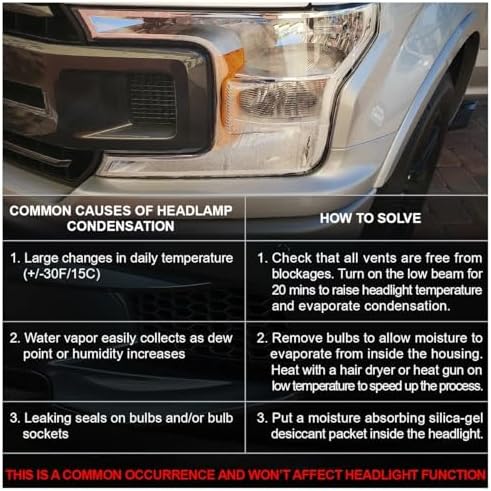 | COMMON CAUSES OF HEADLAMP CONDENSATION | HOW TO SOLVE |
|---|---|
| 1. Large changes in daily temperature (+/-30F/15C) | 1. Check that all vents are free from blockages. Turn on the low beam for 20 mins to raise headlight temperature and evaporate condensation. |
| 2. Water vapor easily collects as dew point or humidity increases | 2. Remove bulbs to allow moisture to evaporate from inside the housing. Heat with a hair dryer or heat gun on low temperature to speed up the process. |
| 3. Leaking seals on bulbs and/or bulb sockets | 3. Put a moisture absorbing silica-gel desiccant packet inside the headlight. |

THIS IS A COMMON OCCURRENCE AND WON'T AFFECT HEADLIGHT FUNCTION